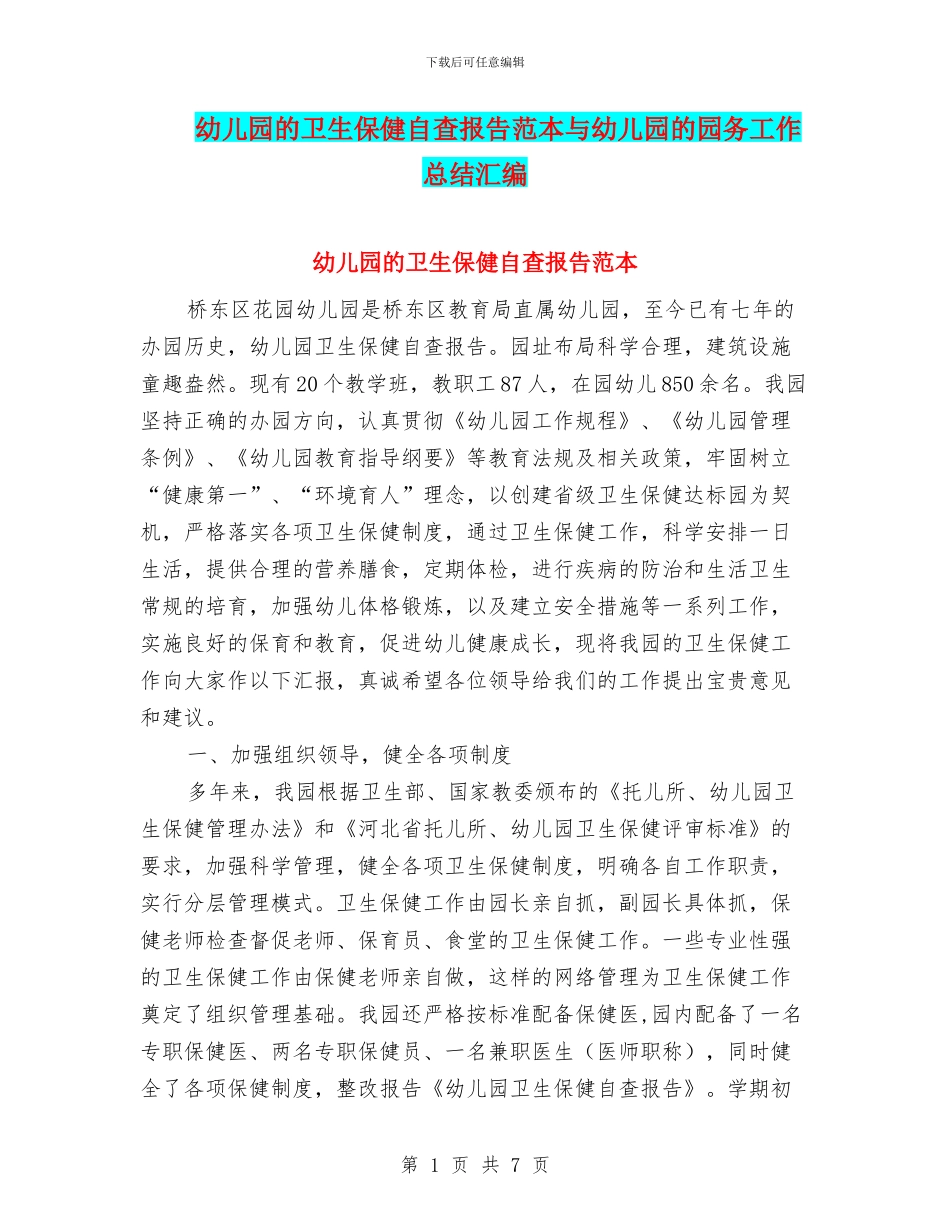 下载后可任意编辑

幼儿园的卫生保健自查报告范本与幼儿园的园务工作总结汇编

幼儿园的卫生保健自查报告范本

桥东区花园幼儿园是桥东区教育局直属幼儿园，至今已有七年的办园历史，幼儿园卫生保健自查报告。园址布局科学合理，建筑设施童趣盎然。现有20个教学班，教职工87人，在园幼儿850余名。我园坚持正确的办园方向，认真贯彻《幼儿园工作规程》、《幼儿园管理条例》、《幼儿园教育指导纲要》等教育法规及相关政策，牢固树立“健康第一”、“环境育人”理念，以创建省级卫生保健达标园为契机，严格落实各项卫生保健制度，通过卫生保健工作，科学安排一日生活，提供合理的营养膳食，定期体检，进行疾病的防治和生活卫生常规的培育，加强幼儿体格锻炼，以及建立安全措施等一系列工作，实施良好的保育和教育，促进幼儿健康成长，现将我园的卫生保健工作向大家作以下汇报，真诚希望各位领导给我们的工作提出宝贵意见和建议。

一、加强组织领导，健全各项制度

多年来，我园根据卫生部、国家教委颁布的《托儿所、幼儿园卫生保健管理办法》和《河北省托儿所、幼儿园卫生保健评审标准》的要求，加强科学管理，健全各项卫生保健制度，明确各自工作职责，实行分层管理模式。卫生保健工作由园长亲自抓，副园长具体抓，保健老师检查督促老师、保育员、食堂的卫生保健工作。一些专业性强的卫生保健工作由保健老师亲自做，这样的网络管理为卫生保健工作奠定了组织管理基础。我园还严格按标准配备保健医,园内配备了一名专职保健医、两名专职保健员、一名兼职医生（医师职称），同时健全了各项保健制度，整改报告《幼儿园卫生保健自查报告》。学期初

第 1 页 共 7 页